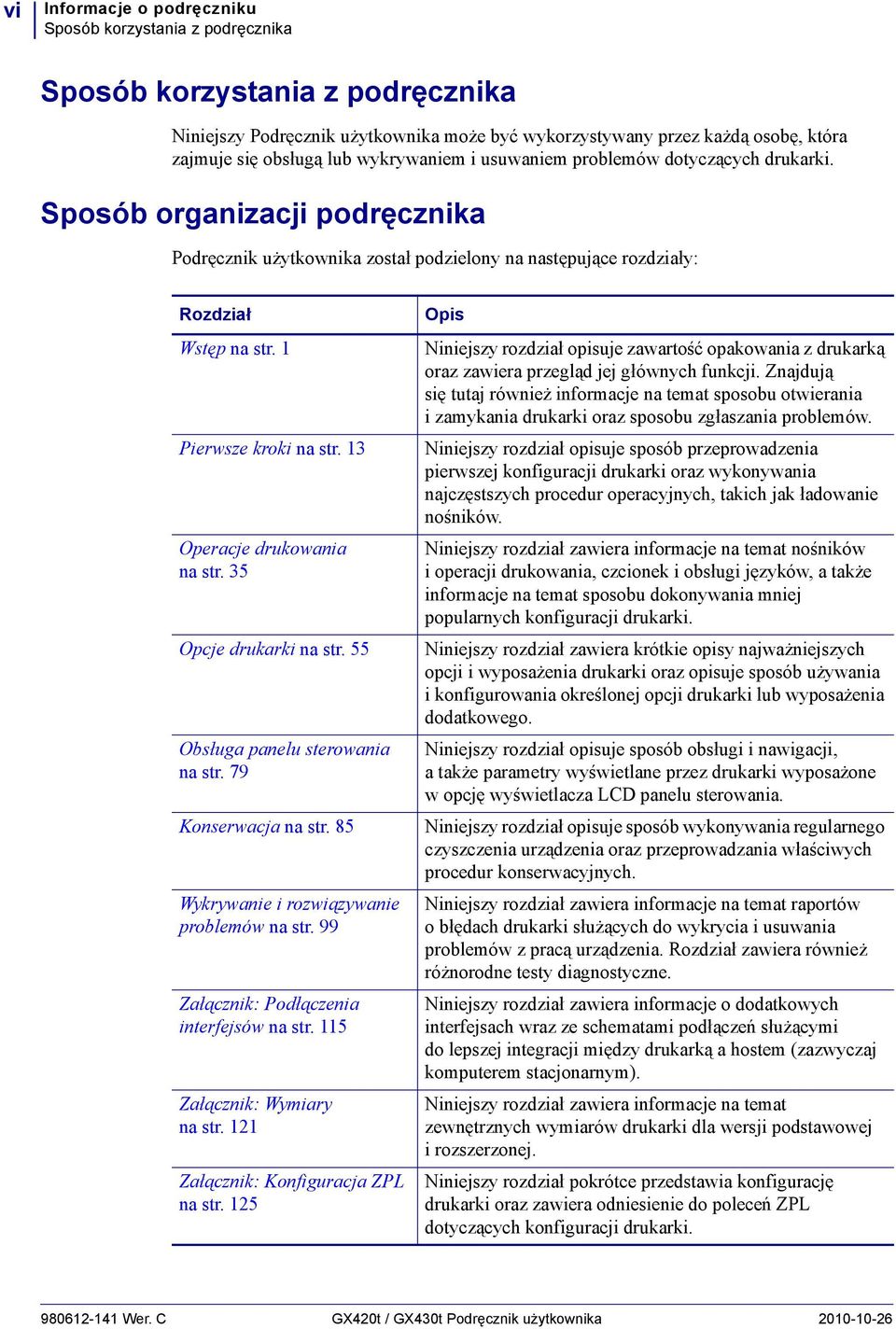 vi
Informacje o podręczniku
Sposób korzystania z podręcznika

Sposób korzystania z podręcznika

Niniejszy Podręcznik użytkownika może być wykorzystywany przez każdą osobę, która zajmuje się obsługą lub wykrywaniem i usuwaniem problemów dotyczących drukarki.

Sposób organizacji podręcznika

Podręcznik użytkownika został podzielony na następujące rozdziały:

| Rozdział | Opis |
|---|---|
| Wstęp na str. 1 | Niniejszy rozdział opisuje zawartość opakowania z drukarką oraz zawiera przegląd jej głównych funkcji. Znajdują się tutaj również informacje na temat sposobu otwierania i zamykania drukarki oraz sposobu zgłaszania problemów. |
| Pierwsze kroki na str. 13 | Niniejszy rozdział opisuje sposób przeprowadzenia pierwszej konfiguracji drukarki oraz wykonywania najczęstszych procedur operacyjnych, takich jak ładowanie nośników. |
| Operacje drukowania na str. 35 | Niniejszy rozdział zawiera informacje na temat nośników i operacji drukowania, czcionek i obsługi języków, a także informacje na temat sposobu dokonywania mniej popularnych konfiguracji drukarki. |
| Opcje drukarki na str. 55 | Niniejszy rozdział zawiera krótkie opisy najważniejszych opcji i wyposażenia drukarki oraz opisuje sposób używania i konfigurowania określonej opcji drukarki lub wyposażenia dodatkowego. |
| Obsługa panelu sterowania na str. 79 | Niniejszy rozdział opisuje sposób obsługi i nawigacji, a także parametry wyświetlane przez drukarki wyposażone w opcję wyświetlacza LCD panelu sterowania. |
| Konserwacja na str. 85 | Niniejszy rozdział opisuje sposób wykonywania regularnego czyszczenia urządzenia oraz przeprowadzania właściwych procedur konserwacyjnych. |
| Wykrywanie i rozwiązywanie problemów na str. 99 | Niniejszy rozdział zawiera informacje na temat raportów o błędach drukarki służących do wykrycia i usuwania problemów z pracą urządzenia. Rozdział zawiera również różnorodne testy diagnostyczne. |
| Załącznik: Podłączenia interfejsów na str. 115 | Niniejszy rozdział zawiera informacje o dodatkowych interfejsach wraz ze schematami podłączeń służącymi do lepszej integracji między drukarką a hostem (zazwyczaj komputerem stacjonarnym). |
| Załącznik: Wymiary na str. 121 | Niniejszy rozdział zawiera informacje na temat zewnętrznych wymiarów drukarki dla wersji podstawowej i rozszerzonej. |
| Załącznik: Konfiguracja ZPL na str. 125 | Niniejszy rozdział pokrótce przedstawia konfigurację drukarki oraz zawiera odniesienie do poleceń ZPL dotyczących konfiguracji drukarki. |

980612-141 Wer. C
GX420t / GX430t Podręcznik użytkownika
2010-10-26